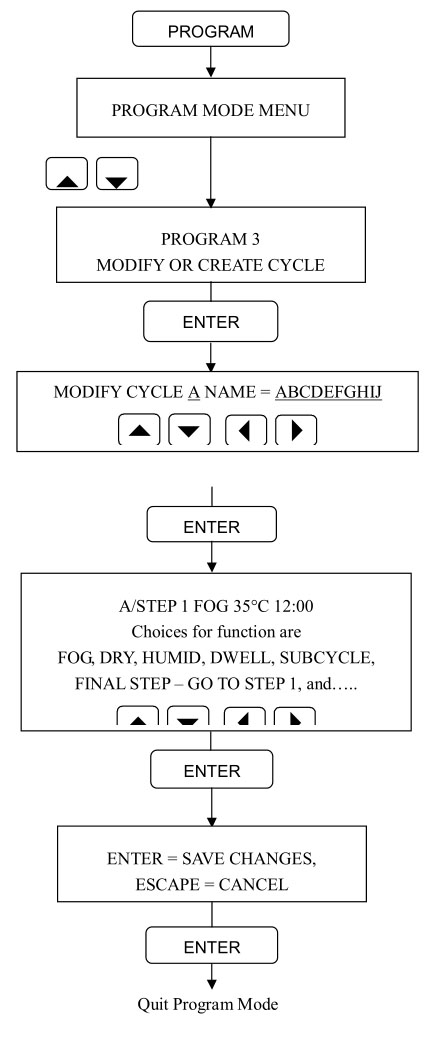 PROGRAM

PROGRAM MODE MENU

PROGRAM 3
MODIFY OR CREATE CYCLE

ENTER

MODIFY CYCLE A NAME = ABCDEFGHIJ

ENTER

A/STEP 1 FOG 35°C 12:00
Choices for function are
FOG, DRY, HUMID, DWELL, SUBCYCLE,
FINAL STEP – GO TO STEP 1, and…..

ENTER

ENTER = SAVE CHANGES,
ESCAPE = CANCEL

ENTER

Quit Program Mode